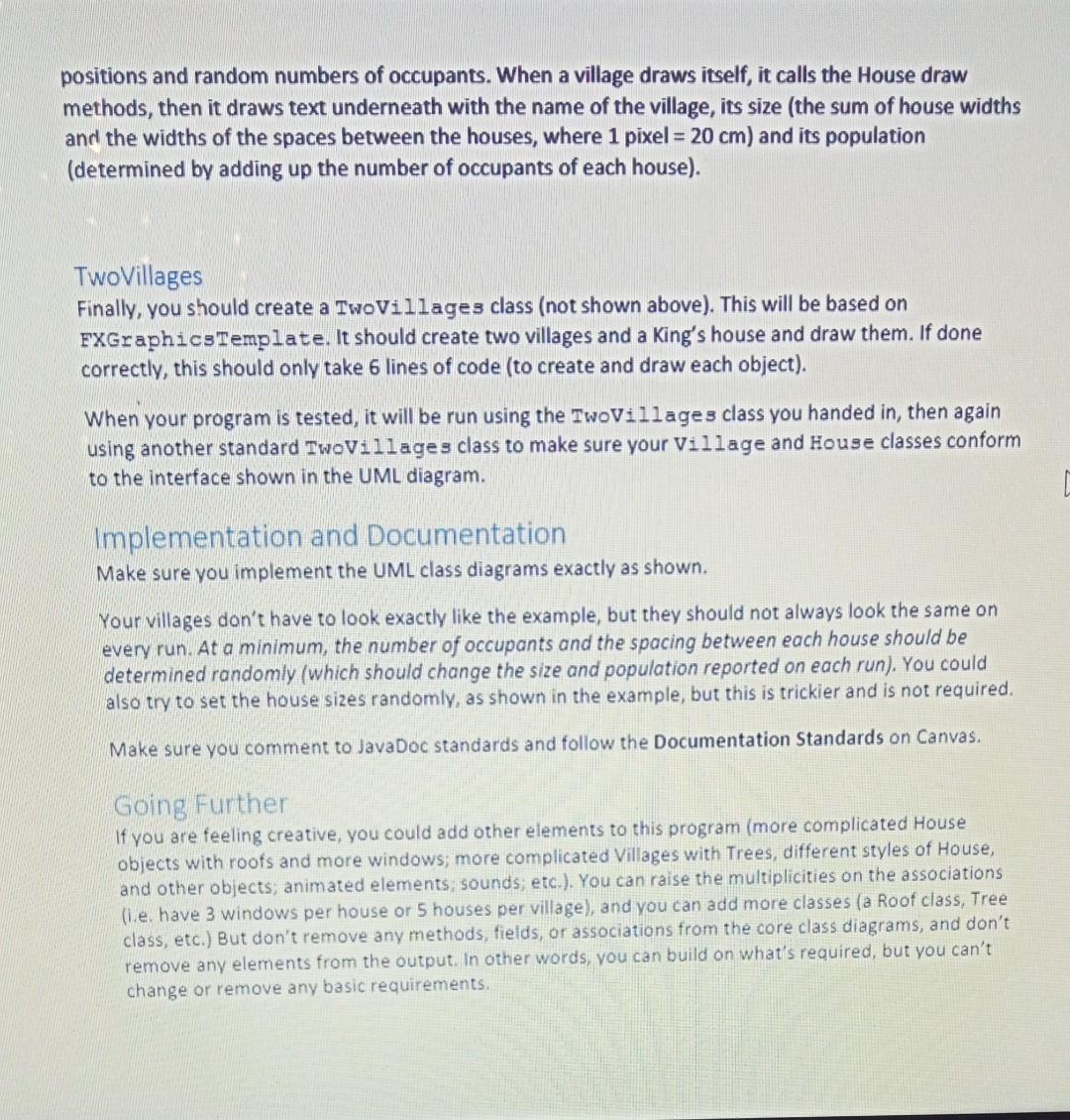 positions and random numbers of occupants. When a village draws itself, it calls the House draw methods, then it draws text underneath with the name of the village, its size (the sum of house widths and the widths of the spaces between the houses, where 1 pixel = 20 cm) and its population (determined by adding up the number of occupants of each house).

TwoVillages
Finally, you should create a TwoVillages class (not shown above). This will be based on FXGraphicsTemplate. It should create two villages and a King's house and draw them. If done correctly, this should only take 6 lines of code (to create and draw each object).

When your program is tested, it will be run using the TwoVillages class you handed in, then again using another standard TwoVillages class to make sure your Village and House classes conform to the interface shown in the UML diagram.

Implementation and Documentation
Make sure you implement the UML class diagrams exactly as shown.

Your villages don't have to look exactly like the example, but they should not always look the same on every run. At a minimum, the number of occupants and the spacing between each house should be determined randomly (which should change the size and population reported on each run). You could also try to set the house sizes randomly, as shown in the example, but this is trickier and is not required.

Make sure you comment to JavaDoc standards and follow the Documentation Standards on Canvas.

Going Further
If you are feeling creative, you could add other elements to this program (more complicated House objects with roofs and more windows; more complicated Villages with Trees, different styles of House, and other objects; animated elements; sounds; etc.). You can raise the multiplicities on the associations (i.e. have 3 windows per house or 5 houses per village), and you can add more classes (a Roof class, Tree class, etc.) But don't remove any methods, fields, or associations from the core class diagrams, and don't remove any elements from the output. In other words, you can build on what's required, but you can't change or remove any basic requirements.